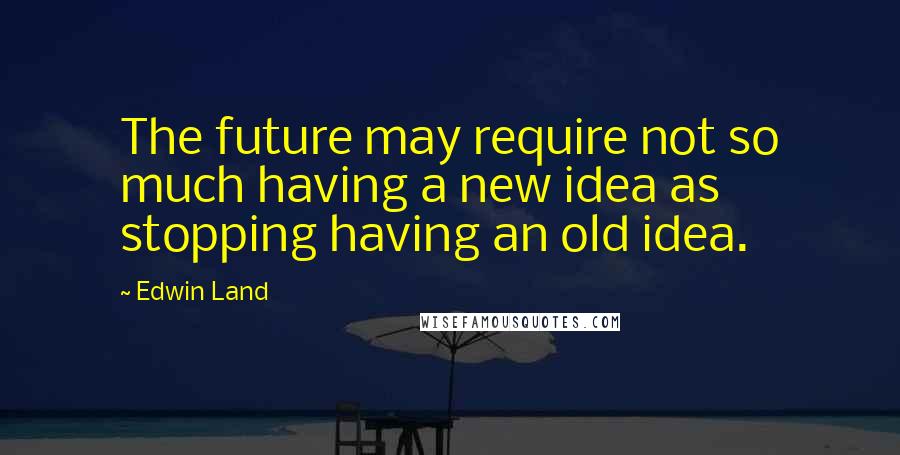 The future may require not so much having a new idea as stopping having an old idea.

~ Edwin Land

WISEFAMOUSQUOTES.COM